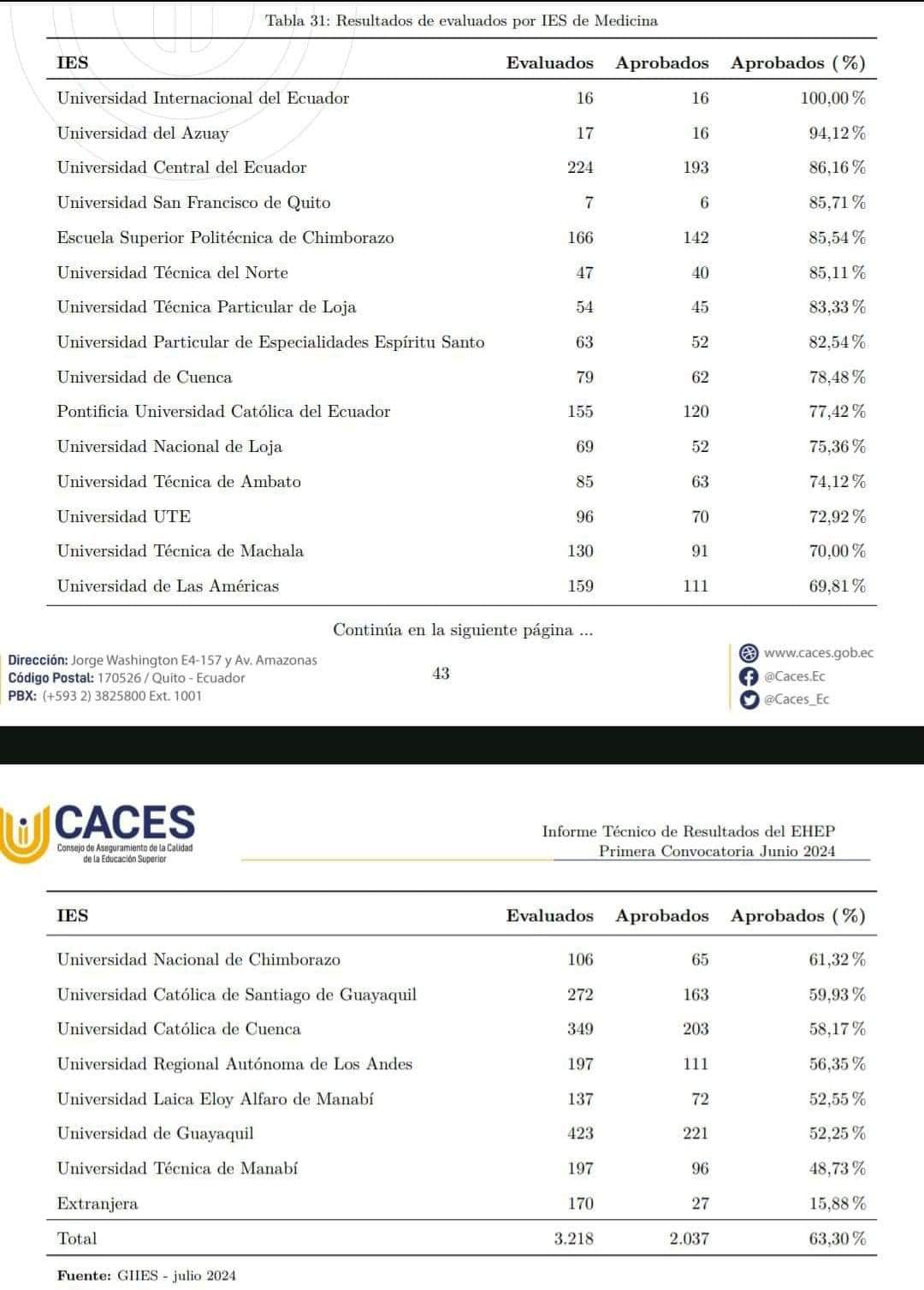 Tabla 31: Resultados de evaluados por IES de Medicina

| IES | Evaluados | Aprobados | Aprobados (%) |
|---|---|---|---|
| Universidad Internacional del Ecuador | 16 | 16 | 100,00 % |
| Universidad del Azuay | 17 | 16 | 94,12 % |
| Universidad Central del Ecuador | 224 | 193 | 86,16 % |
| Universidad San Francisco de Quito | 7 | 6 | 85,71 % |
| Escuela Superior Politécnica de Chimborazo | 166 | 142 | 85,54 % |
| Universidad Técnica del Norte | 47 | 40 | 85,11 % |
| Universidad Técnica Particular de Loja | 54 | 45 | 83,33 % |
| Universidad Particular de Especialidades Espíritu Santo | 63 | 52 | 82,54 % |
| Universidad de Cuenca | 79 | 62 | 78,48 % |
| Pontificia Universidad Católica del Ecuador | 155 | 120 | 77,42 % |
| Universidad Nacional de Loja | 69 | 52 | 75,36 % |
| Universidad Técnica de Ambato | 85 | 63 | 74,12 % |
| Universidad UTE | 96 | 70 | 72,92 % |
| Universidad Técnica de Machala | 130 | 91 | 70,00 % |
| Universidad de Las Américas | 159 | 111 | 69,81 % |

Continúa en la siguiente página ...

Dirección: Jorge Washington E4-157 y Av. Amazonas
Código Postal: 170526 / Quito - Ecuador
PBX: (+593 2) 3825800 Ext. 1001

43

www.caces.gob.ec
@Caces.Ec
@Caces_Ec

CACES
Consejo de Aseguramiento de la Calidad de la Educación Superior

Informe Técnico de Resultados del EHEP
Primera Convocatoria Junio 2024

| IES | Evaluados | Aprobados | Aprobados (%) |
|---|---|---|---|
| Universidad Nacional de Chimborazo | 106 | 65 | 61,32 % |
| Universidad Católica de Santiago de Guayaquil | 272 | 163 | 59,93 % |
| Universidad Católica de Cuenca | 349 | 203 | 58,17 % |
| Universidad Regional Autónoma de Los Andes | 197 | 111 | 56,35 % |
| Universidad Laica Eloy Alfaro de Manabí | 137 | 72 | 52,55 % |
| Universidad de Guayaquil | 423 | 221 | 52,25 % |
| Universidad Técnica de Manabí | 197 | 96 | 48,73 % |
| Extranjera | 170 | 27 | 15,88 % |
| Total | 3.218 | 2.037 | 63,30 % |

Fuente: GIIES - julio 2024